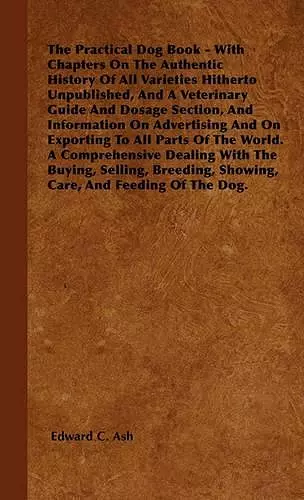 The Practical Dog Book - With Chapters On The Authentic History Of All Varieties Hitherto Unpublished, And A Veterinary Guide And Dosage Section, And Information On Advertising And On Exporting To All Parts Of The World. A Comprehensive Dealing With The Buying, Selling, Breeding, Showing, Care, And Feeding Of The Dog.

Edward C. Ash